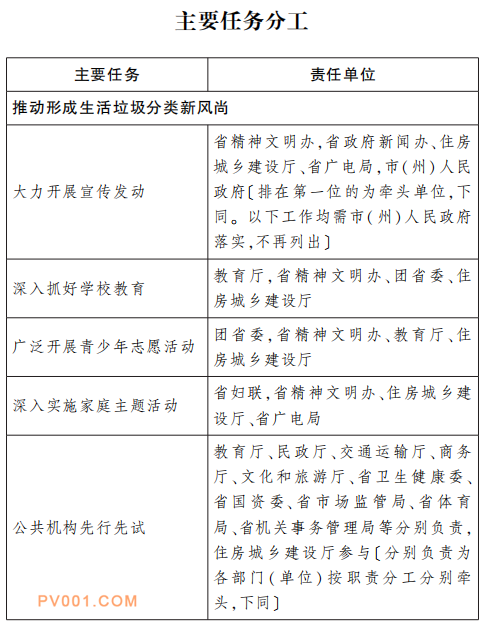 主要任务分工

| 主要任务 | 责任单位 |
|---|---|
| 推动形成生活垃圾分类新风尚 | |
| 大力开展宣传发动 | 省精神文明办,省政府新闻办、住房城乡建设厅、省广电局,市(州)人民政府〔排在第一位的为牵头单位,下同。以下工作均需市(州)人民政府落实,不再列出〕 |
| 深入抓好学校教育 | 教育厅,省精神文明办、团省委、住房城乡建设厅 |
| 广泛开展青少年志愿活动 | 团省委,省精神文明办、教育厅、住房城乡建设厅 |
| 深入实施家庭主题活动 | 省妇联,省精神文明办、住房城乡建设厅、省广电局 |
| 公共机构先行先试 | 教育厅、民政厅、交通运输厅、商务厅、文化和旅游厅、省卫生健康委、省国资委、省市场监管局、省体育局、省机关事务管理局等分别负责,住房城乡建设厅参与〔分别负责为各部门(单位)按职责分工分别牵头,下同〕 |

PV001.COM